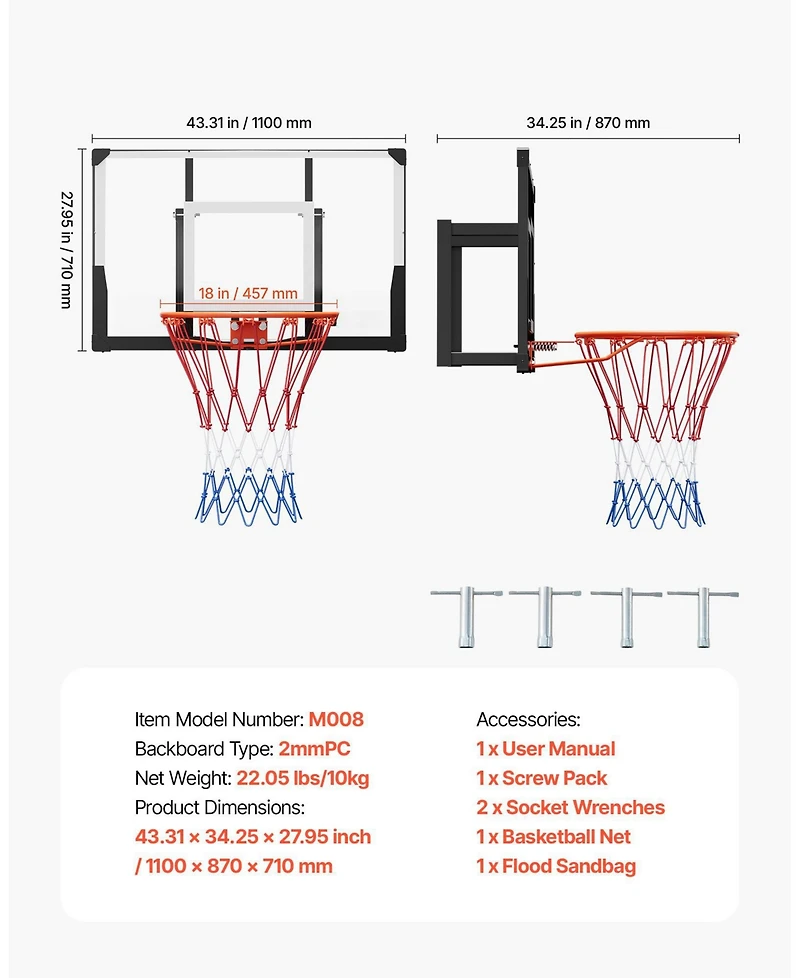 43.31 in / 1100 mm

34.25 in / 870 mm

27.95 in / 710 mm

18 in / 457 mm

Item Model Number: M008
Backboard Type: 2mmPC
Net Weight: 22.05 lbs/10kg
Product Dimensions:
43.31 × 34.25 × 27.95 inch / 1100 × 870 × 710 mm

Accessories:
1 x User Manual
1 x Screw Pack
2 x Socket Wrenches
1 x Basketball Net
1 x Flood Sandbag